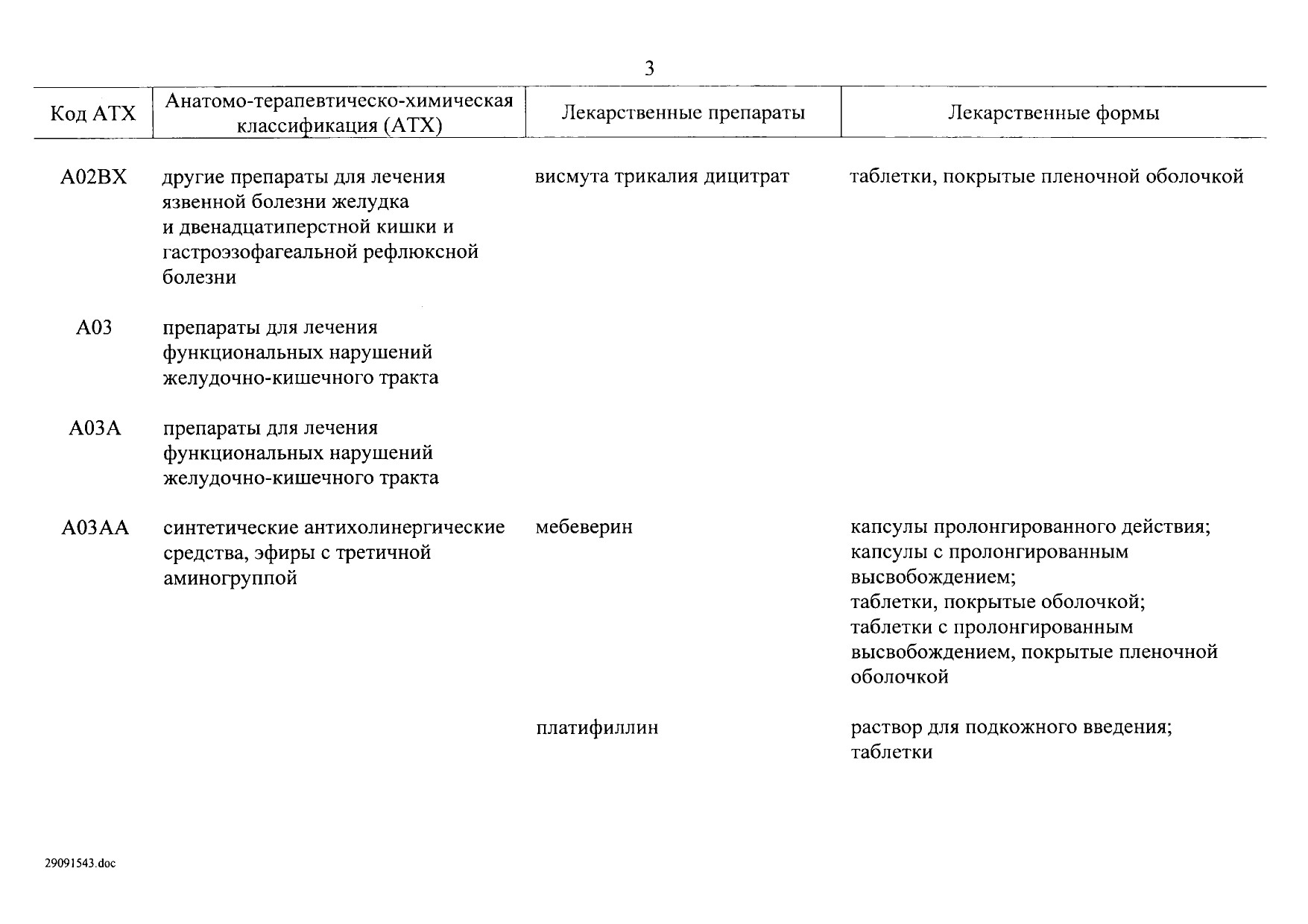 3

| Код АТХ | Анатомо-терапевтическо-химическая классификация (АТХ) | Лекарственные препараты | Лекарственные формы |
|---|---|---|---|
| A02BX | другие препараты для лечения язвенной болезни желудка и двенадцатиперстной кишки и гастроэзофагеальной рефлюксной болезни | висмута трикалия дицитрат | таблетки, покрытые пленочной оболочкой |
| A03 | препараты для лечения функциональных нарушений желудочно-кишечного тракта | | |
| A03A | препараты для лечения функциональных нарушений желудочно-кишечного тракта | | |
| A03AA | синтетические антихолинергические средства, эфиры с третичной аминогруппой | мебеверин | капсулы пролонгированного действия; капсулы с пролонгированным высвобождением; таблетки, покрытые оболочкой; таблетки с пролонгированным высвобождением, покрытые пленочной оболочкой |
| | | платифиллин | раствор для подкожного введения; таблетки |

29091543.doc